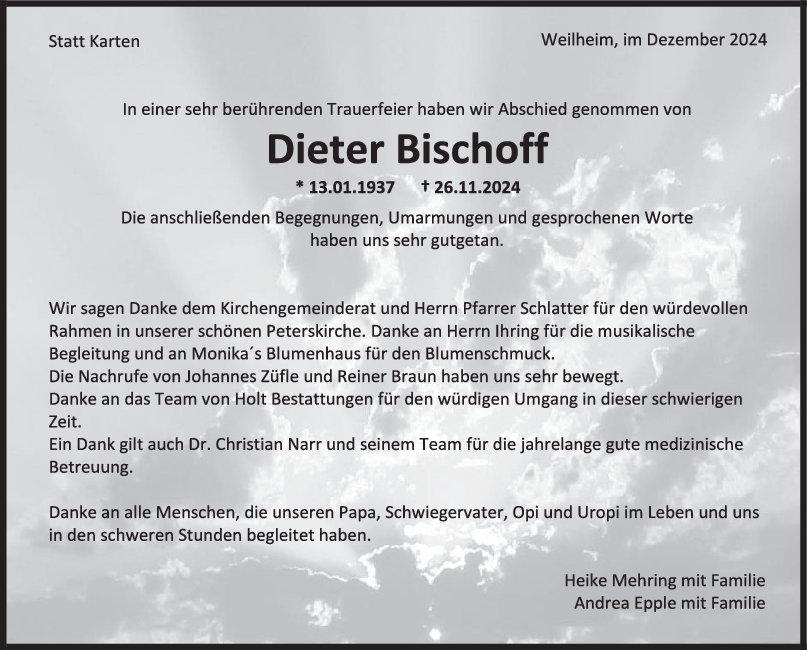 Statt Karten

Weilheim, im Dezember 2024

In einer sehr berührenden Trauerfeier haben wir Abschied genommen von

Dieter Bischoff

* 13.01.1937 † 26.11.2024

Die anschließenden Begegnungen, Umarmungen und gesprochenen Worte haben uns sehr gutgetan.

Wir sagen Danke dem Kirchengemeinderat und Herrn Pfarrer Schlatter für den würdevollen Rahmen in unserer schönen Peterskirche. Danke an Herrn Ihring für die musikalische Begleitung und an Monika´s Blumenhaus für den Blumenschmuck.
Die Nachrufe von Johannes Züfle und Reiner Braun haben uns sehr bewegt.
Danke an das Team von Holt Bestattungen für den würdigen Umgang in dieser schwierigen Zeit.
Ein Dank gilt auch Dr. Christian Narr und seinem Team für die jahrelange gute medizinische Betreuung.

Danke an alle Menschen, die unseren Papa, Schwiegervater, Opi und Uropi im Leben und uns in den schweren Stunden begleitet haben.

Heike Mehring mit Familie
Andrea Epple mit Familie